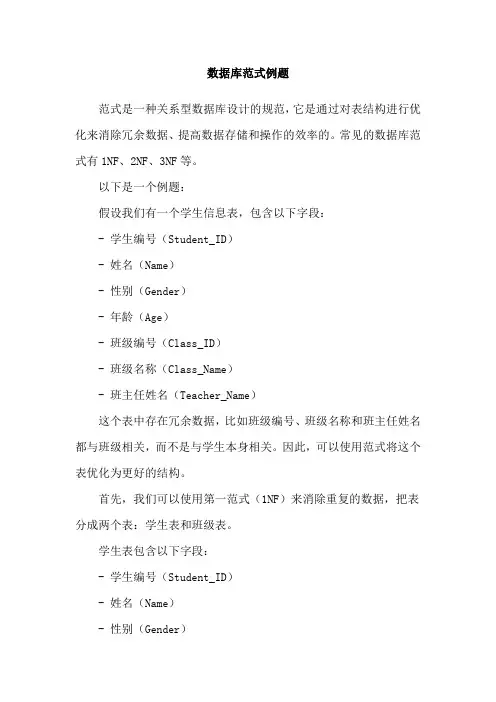 数据库范式例题

范式是一种关系型数据库设计的规范，它是通过对表结构进行优化来消除冗余数据、提高数据存储和操作的效率的。常见的数据库范式有 1NF、2NF、3NF 等。

以下是一个例题：

假设我们有一个学生信息表，包含以下字段：

- 学生编号（Student_ID）

- 姓名（Name）

- 性别（Gender）

- 年龄（Age）

- 班级编号（Class_ID）

- 班级名称（Class_Name）

- 班主任姓名（Teacher_Name）

这个表中存在冗余数据，比如班级编号、班级名称和班主任姓名都与班级相关，而不是与学生本身相关。因此，可以使用范式将这个表优化为更好的结构。

首先，我们可以使用第一范式（1NF）来消除重复的数据，把表分成两个表：学生表和班级表。

学生表包含以下字段：

- 学生编号（Student_ID）

- 姓名（Name）

- 性别（Gender）